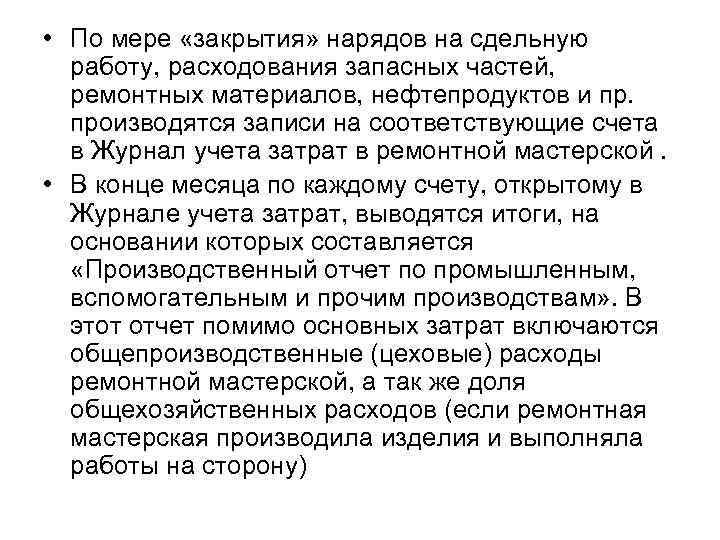 • По мере «закрытия» нарядов на сдельную работу, расходования запасных частей, ремонтных материалов, нефтепродуктов и пр. производятся записи на соответствующие счета в Журнал учета затрат в ремонтной мастерской .

• В конце месяца по каждому счету, открытому в Журнале учета затрат, выводятся итоги, на основании которых составляется «Производственный отчет по промышленным, вспомогательным и прочим производствам». В этот отчет помимо основных затрат включаются общепроизводственные (цеховые) расходы ремонтной мастерской, а так же доля общехозяйственных расходов (если ремонтная мастерская производила изделия и выполняла работы на сторону)